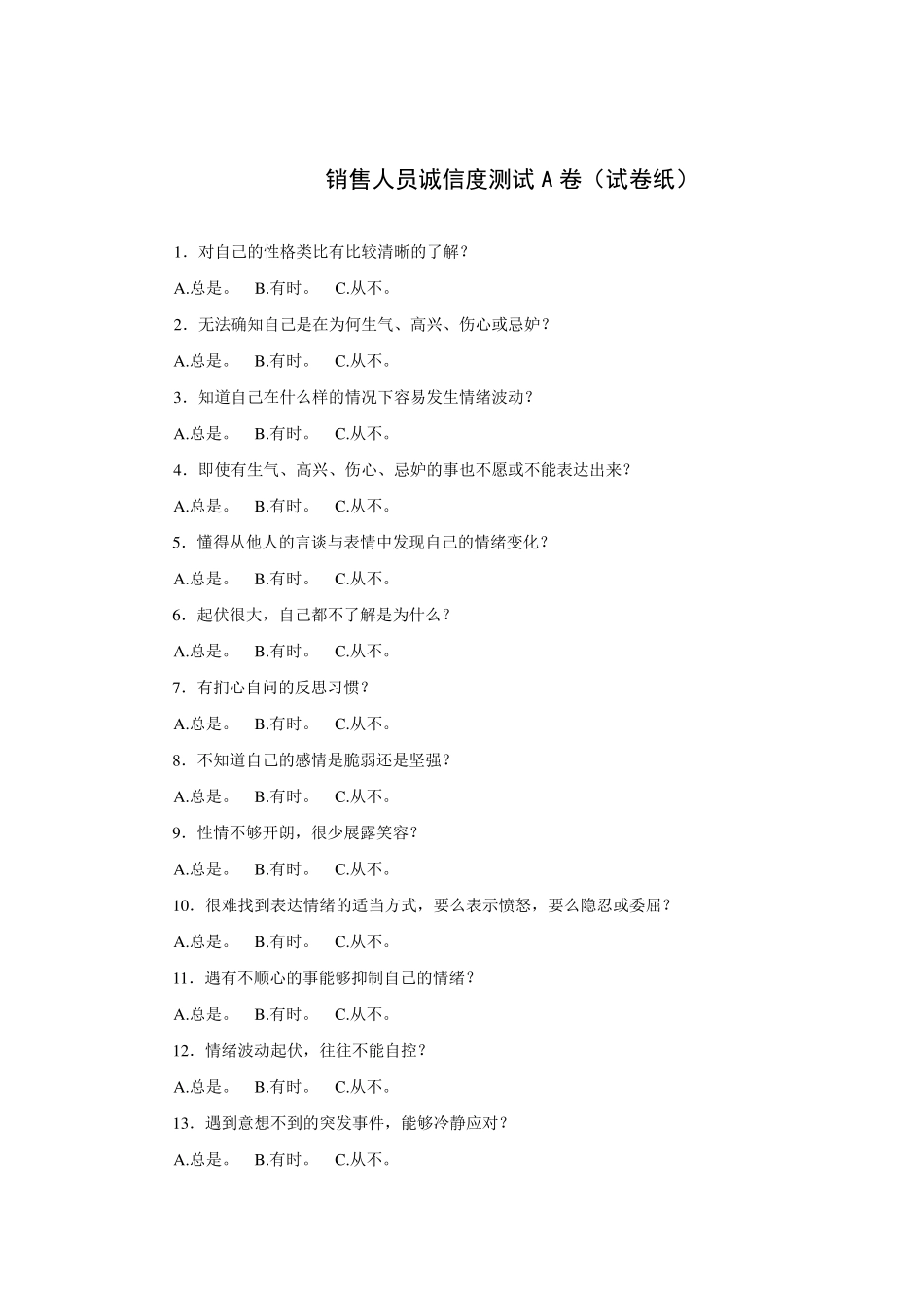 销售人员诚信度测试 A 卷（试卷纸）

1．对自己的性格类比有比较清晰的了解？

A.总是。 B.有时。 C.从不。

2．无法确知自己是在为何生气、高兴、伤心或忌妒？

A.总是。 B.有时。 C.从不。

3．知道自己在什么样的情况下容易发生情绪波动？

A.总是。 B.有时。 C.从不。

4．即使有生气、高兴、伤心、忌妒的事也不愿或不能表达出来？

A.总是。 B.有时。 C.从不。

5．懂得从他人的言谈与表情中发现自己的情绪变化？

A.总是。 B.有时。 C.从不。

6．起伏很大，自己都不了解是为什么？

A.总是。 B.有时。 C.从不。

7．有扪心自问的反思习惯？

A.总是。 B.有时。 C.从不。

8．不知道自己的感情是脆弱还是坚强？

A.总是。 B.有时。 C.从不。

9．性情不够开朗，很少展露笑容？

A.总是。 B.有时。 C.从不。

10．很难找到表达情绪的适当方式，要么表示愤怒，要么隐忍或委屈？

A.总是。 B.有时。 C.从不。

11．遇有不顺心的事能够抑制自己的情绪？

A.总是。 B.有时。 C.从不。

12．情绪波动起伏，往往不能自控？

A.总是。 B.有时。 C.从不。

13．遇到意想不到的突发事件，能够冷静应对？

A.总是。 B.有时。 C.从不。